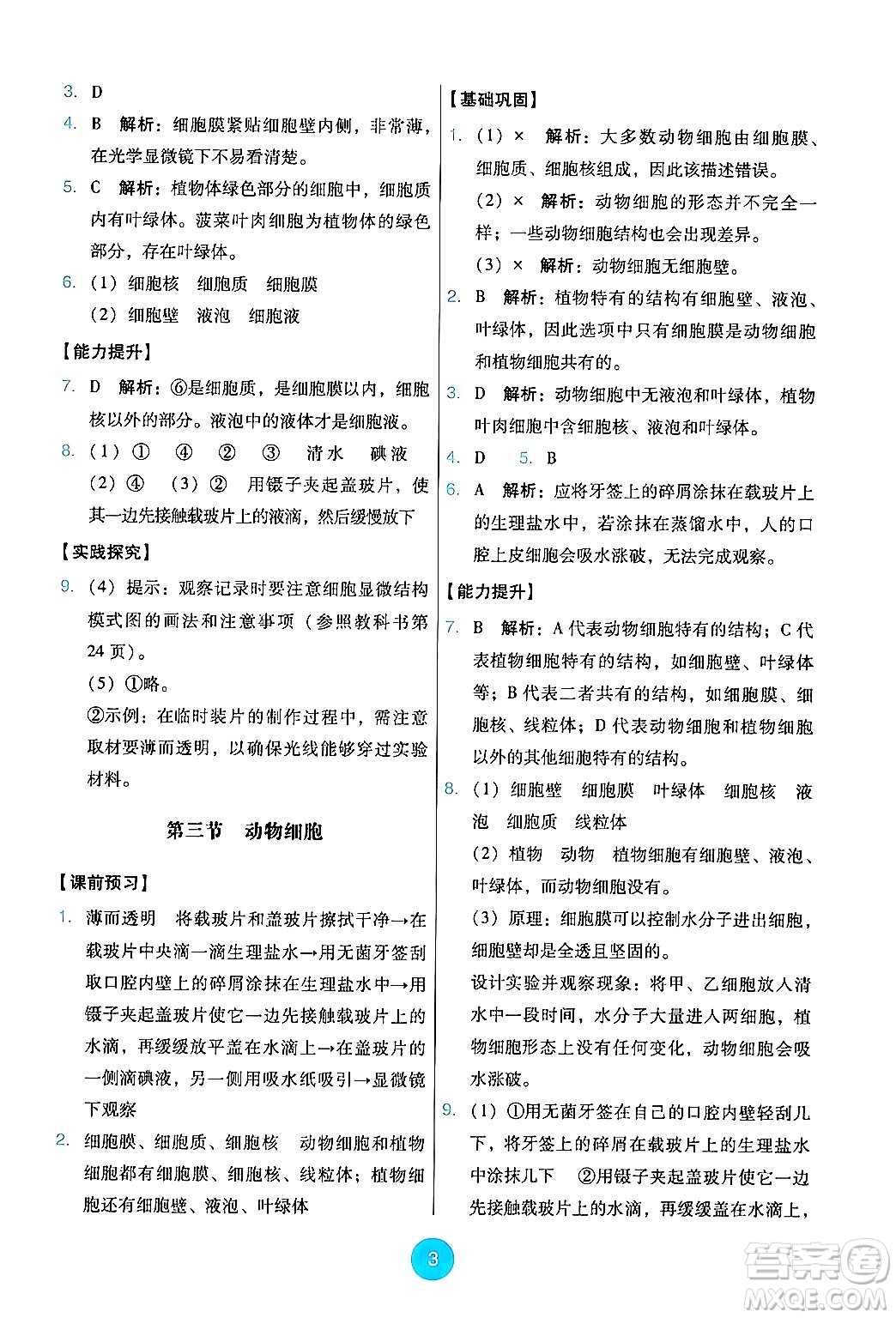 3. D

4. B 解析：细胞膜紧贴细胞壁内侧，非常薄，在光学显微镜下不易看清楚。

5. C 解析：植物体绿色部分的细胞中，细胞质内有叶绿体。菠菜叶肉细胞为植物体的绿色部分，存在叶绿体。

6. （1）细胞核 细胞质 细胞膜
（2）细胞壁 液泡 细胞液

【能力提升】

7. D 解析：⑥是细胞质，是细胞膜以内，细胞核以外的部分。液泡中的液体才是细胞液。

8. （1）① ④ ② ③ 清水 碘液
（2）④ （3）② 用镊子夹起盖玻片，使其一边先接触载玻片上的液滴，然后缓慢放下

【实践探究】

9. （4）提示：观察记录时要注意细胞显微结构模式图的画法和注意事项（参照教科书第24页）。
（5）①略。
②示例：在临时装片的制作过程中，需注意取材要薄而透明，以确保光线能够穿过实验材料。

第三节 动物细胞

【课前预习】

1. 薄而透明 将载玻片和盖玻片擦拭干净→在载玻片中央滴一滴生理盐水→用无菌牙签刮取口腔内壁上的碎屑涂抹在生理盐水中→用镊子夹起盖玻片使它一边先接触载玻片上的水滴，再缓缓放平盖在水滴上→在盖玻片的一侧滴碘液，另一侧用吸水纸吸引→显微镜下观察

2. 细胞膜、细胞质、细胞核 动物细胞和植物细胞都有细胞膜、细胞核、线粒体；植物细胞还有细胞壁、液泡、叶绿体

【基础巩固】

1. （1）× 解析：大多数动物细胞由细胞膜、细胞质、细胞核组成，因此该描述错误。
（2）× 解析：动物细胞的形态并不完全一样；一些动物细胞结构也会出现差异。
（3）× 解析：动物细胞无细胞壁。

2. B 解析：植物特有的结构有细胞壁、液泡、叶绿体，因此选项中只有细胞膜是动物细胞和植物细胞共有的。

3. D 解析：动物细胞中无液泡和叶绿体，植物叶肉细胞中含细胞核、液泡和叶绿体。

4. D 5. B

6. A 解析：应将牙签上的碎屑涂抹在载玻片上的生理盐水中，若涂抹在蒸馏水中，人的口腔上皮细胞会吸水涨破，无法完成观察。

【能力提升】

7. B 解析：A代表动物细胞特有的结构；C代表植物细胞特有的结构，如细胞壁、叶绿体等；B代表二者共有的结构，如细胞膜、细胞核、线粒体；D代表动物细胞和植物细胞以外的其他细胞特有的结构。

8. （1）细胞壁 细胞膜 叶绿体 细胞核 液泡 细胞质 线粒体
（2）植物 动物 植物细胞有细胞壁、液泡、叶绿体，而动物细胞没有。
（3）原理：细胞膜可以控制水分子进出细胞，细胞壁却是全透且坚固的。
设计实验并观察现象：将甲、乙细胞放入清水中一段时间，水分子大量进入两细胞，植物细胞形态上没有任何变化，动物细胞会吸水涨破。

9. （1）①用无菌牙签在自己的口腔内壁轻刮几下，将牙签上的碎屑在载玻片上的生理盐水中涂抹几下 ②用镊子夹起盖玻片使它一边先接触载玻片上的水滴，再缓缓盖在水滴上，

3

答案圈 MXQE.COM